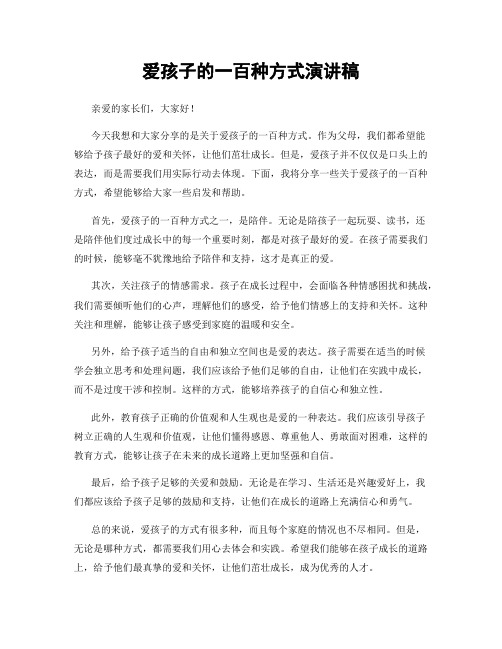 爱孩子的一百种方式演讲稿

亲爱的家长们，大家好！

今天我想和大家分享的是关于爱孩子的一百种方式。作为父母，我们都希望能够给予孩子最好的爱和关怀，让他们茁壮成长。但是，爱孩子并不仅仅是口头上的表达，而是需要我们用实际行动去体现。下面，我将分享一些关于爱孩子的一百种方式，希望能够给大家一些启发和帮助。

首先，爱孩子的一百种方式之一，是陪伴。无论是陪孩子一起玩耍、读书，还是陪伴他们度过成长中的每一个重要时刻，都是对孩子最好的爱。在孩子需要我们的时候，能够毫不犹豫地给予陪伴和支持，这才是真正的爱。

其次，关注孩子的情感需求。孩子在成长过程中，会面临各种情感困扰和挑战，我们需要倾听他们的心声，理解他们的感受，给予他们情感上的支持和关怀。这种关注和理解，能够让孩子感受到家庭的温暖和安全。

另外，给予孩子适当的自由和独立空间也是爱的表达。孩子需要在适当的时候学会独立思考和处理问题，我们应该给予他们足够的自由，让他们在实践中成长，而不是过度干涉和控制。这样的方式，能够培养孩子的自信心和独立性。

此外，教育孩子正确的价值观和人生观也是爱的一种表达。我们应该引导孩子树立正确的人生观和价值观，让他们懂得感恩、尊重他人、勇敢面对困难，这样的教育方式，能够让孩子在未来的成长道路上更加坚强和自信。

最后，给予孩子足够的关爱和鼓励。无论是在学习、生活还是兴趣爱好上，我们都应该给予孩子足够的鼓励和支持，让他们在成长的道路上充满信心和勇气。

总的来说，爱孩子的方式有很多种，而且每个家庭的情况也不尽相同。但是，无论是哪种方式，都需要我们用心去体会和实践。希望我们能够在孩子成长的道路上，给予他们最真挚的爱和关怀，让他们茁壮成长，成为优秀的人才。